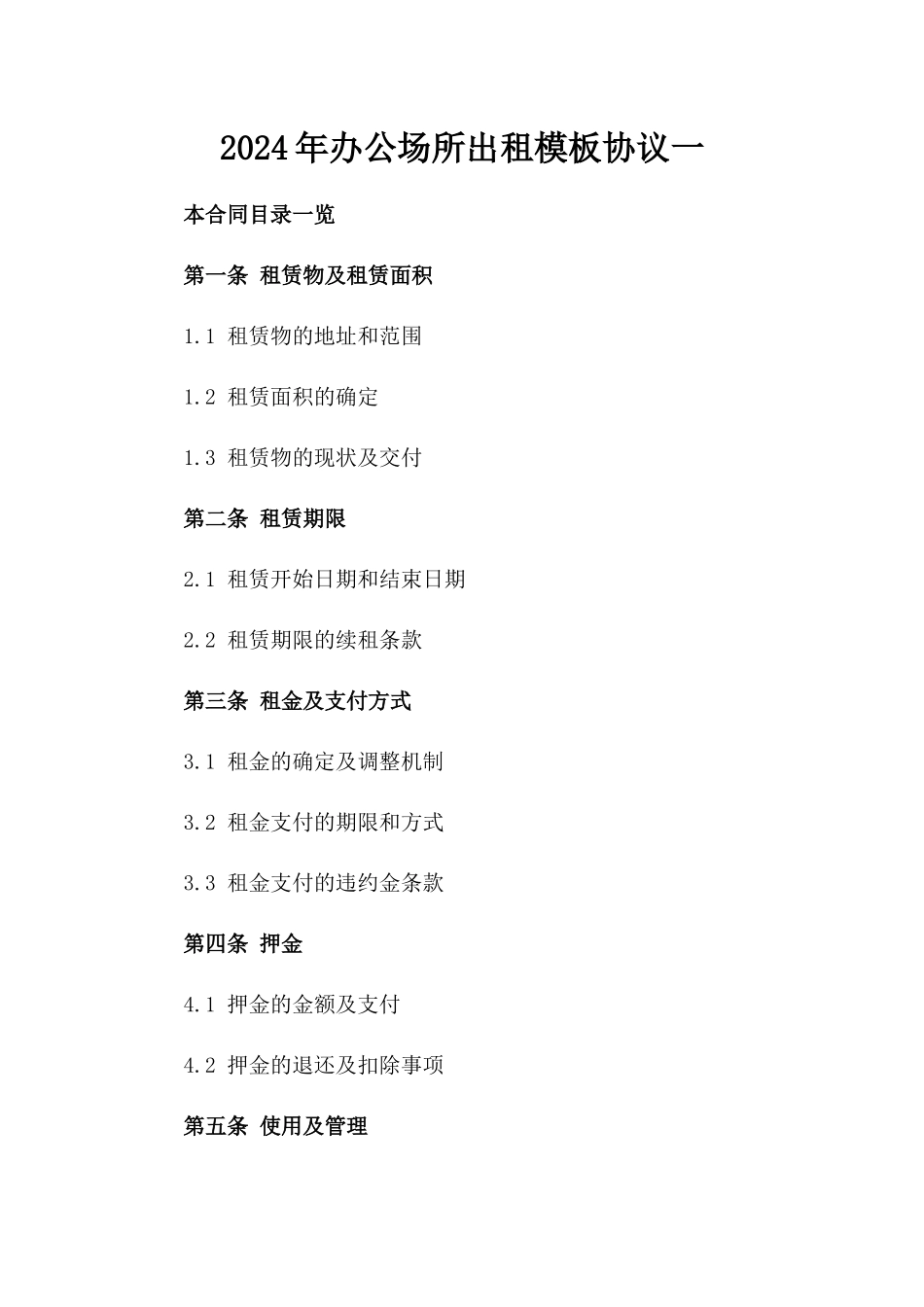 2024年办公场所出租模板协议一

本合同目录一览

第一条 租赁物及租赁面积

1.1 租赁物的地址和范围

1.2 租赁面积的确定

1.3 租赁物的现状及交付

第二条 租赁期限

2.1 租赁开始日期和结束日期

2.2 租赁期限的续租条款

第三条 租金及支付方式

3.1 租金的确定及调整机制

3.2 租金支付的期限和方式

3.3 租金支付的违约金条款

第四条 押金

4.1 押金的金额及支付

4.2 押金的退还及扣除事项

第五条 使用及管理